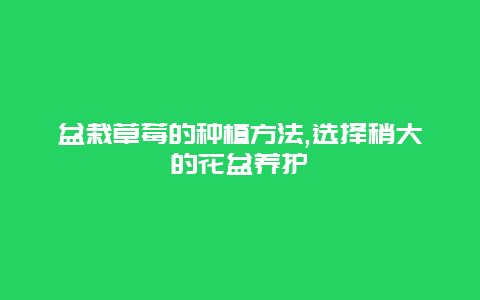 盆栽草莓的种植方法,选择稍大的花盆养护